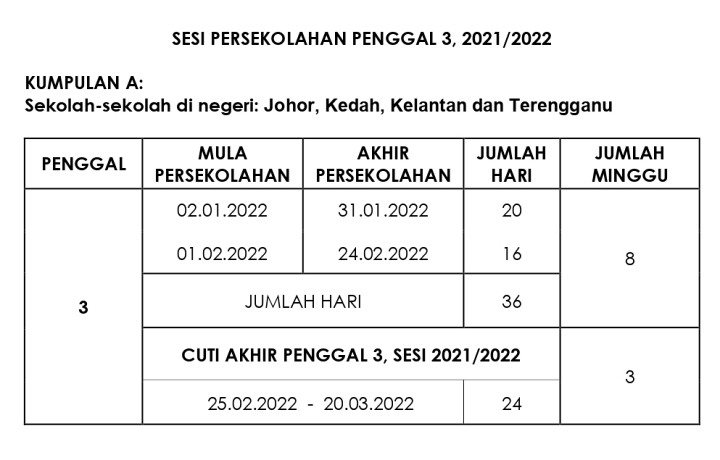 SESI PERSEKOLAHAN PENGGAL 3, 2021/2022

KUMPULAN A:
Sekolah-sekolah di negeri: Johor, Kedah, Kelantan dan Terengganu

| PENGGAL | MULA PERSEKOLAHAN | AKHIR PERSEKOLAHAN | JUMLAH HARI | JUMLAH MINGGU |
|---|---|---|---|---|
| 3 | 02.01.2022 | 31.01.2022 | 20 | 8 |
| | 01.02.2022 | 24.02.2022 | 16 | |
| | JUMLAH HARI | | 36 | |
| | CUTI AKHIR PENGGAL 3, SESI 2021/2022 | | | 3 |
| | 25.02.2022 - 20.03.2022 | | 24 | |